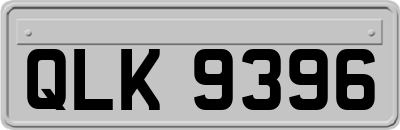 QLK 9396